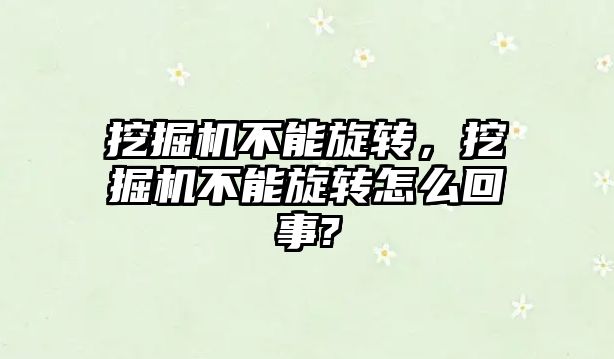 挖掘机不能旋转，挖掘机不能旋转怎么回事?